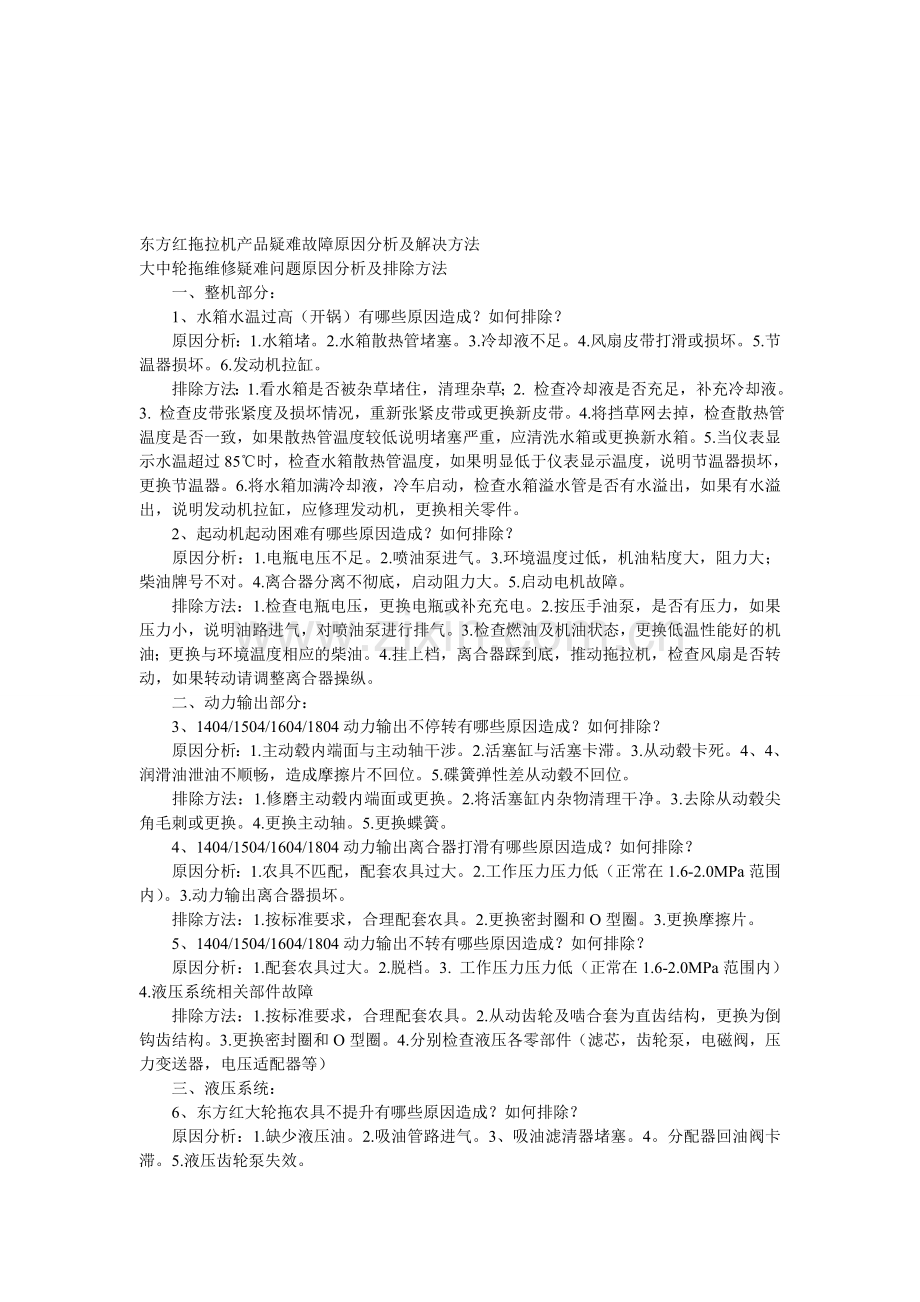 东方红拖拉机产品疑难故障原因分析及解决方法
大中轮拖维修疑难问题原因分析及排除方法

一、整机部分：

1、水箱水温过高（开锅）有哪些原因造成？如何排除？

原因分析：1.水箱堵。2.水箱散热管堵塞。3.冷却液不足。4.风扇皮带打滑或损坏。5.节温器损坏。6.发动机拉缸。

排除方法：1.看水箱是否被杂草堵住，清理杂草；2. 检查冷却液是否充足，补充冷却液。3. 检查皮带张紧度及损坏情况，重新张紧皮带或更换新皮带。4.将挡草网去掉，检查散热管温度是否一致，如果散热管温度较低说明堵塞严重，应清洗水箱或更换新水箱。5.当仪表显示水温超过 85℃时，检查水箱散热管温度，如果明显低于仪表显示温度，说明节温器损坏，更换节温器。6.将水箱加满冷却液，冷车启动，检查水箱溢水管是否有水溢出，如果有水溢出，说明发动机拉缸，应修理发动机，更换相关零件。

2、起动机起动困难有哪些原因造成？如何排除？

原因分析：1.电瓶电压不足。2.喷油泵进气。3.环境温度过低，机油粘度大，阻力大；柴油牌号不对。4.离合器分离不彻底，启动阻力大。5.启动电机故障。

排除方法：1.检查电瓶电压，更换电瓶或补充充电。2.按压手油泵，是否有压力，如果压力小，说明油路进气，对喷油泵进行排气。3.检查燃油及机油状态，更换低温性能好的机油；更换与环境温度相应的柴油。4.挂上档，离合器踩到底，推动拖拉机，检查风扇是否转动，如果转动请调整离合器操纵。

二、动力输出部分：

3、1404/1504/1604/1804 动力输出不停转有哪些原因造成？如何排除？

原因分析：1.主动毂内端面与主动轴干涉。2.活塞缸与活塞卡滞。3.从动毂卡死。4、4、润滑油泄油不顺畅，造成摩擦片不回位。5.碟簧弹性差从动毂不回位。

排除方法：1.修磨主动毂内端面或更换。2.将活塞缸内杂物清理干净。3.去除从动毂尖角毛刺或更换。4.更换主动轴。5.更换蝶簧。

4、1404/1504/1604/1804 动力输出离合器打滑有哪些原因造成？如何排除？

原因分析：1.农具不匹配，配套农具过大。2.工作压力压力低（正常在 1.6-2.0MPa 范围内）。3.动力输出离合器损坏。

排除方法：1.按标准要求，合理配套农具。2.更换密封圈和 O 型圈。3.更换摩擦片。

5、1404/1504/1604/1804 动力输出不转有哪些原因造成？如何排除？

原因分析：1.配套农具过大。2.脱档。3. 工作压力压力低（正常在 1.6-2.0MPa 范围内）4.液压系统相关部件故障

排除方法：1.按标准要求，合理配套农具。2.从动齿轮及啮合套为直齿结构，更换为倒钩齿结构。3.更换密封圈和 O 型圈。4.分别检查液压各零部件（滤芯，齿轮泵，电磁阀，压力变送器，电压适配器等）

三、液压系统：

6、东方红大轮拖农具不提升有哪些原因造成？如何排除？

原因分析：1.缺少液压油。2.吸油管路进气。3、吸油滤清器堵塞。4。分配器回油阀卡滞。5.液压齿轮泵失效。